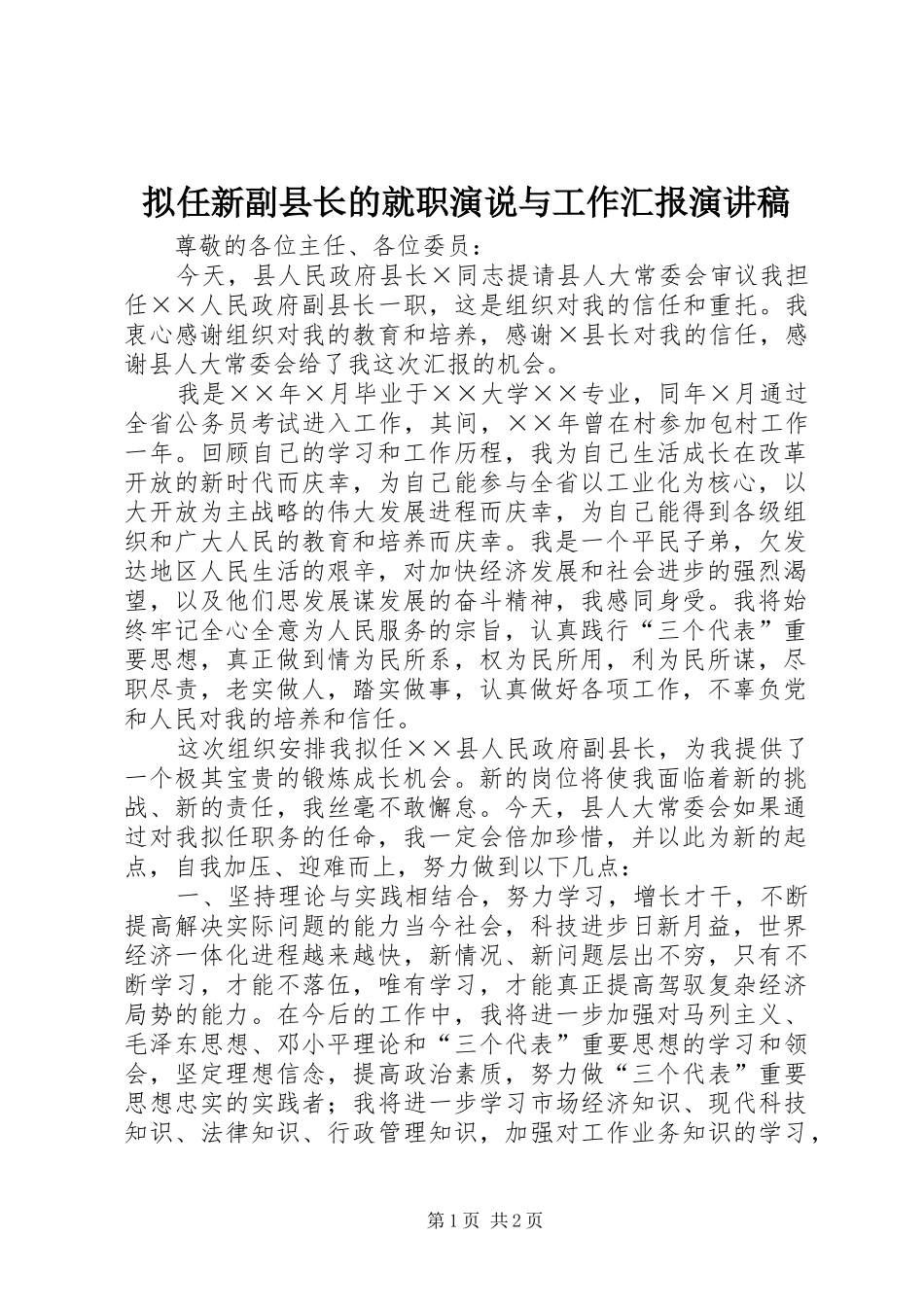 拟任新副县长的就职演说与工作汇报演讲稿

尊敬的各位主任、各位委员：

今天，县人民政府县长×同志提请县人大常委会审议我担任××人民政府副县长一职，这是组织对我的信任和重托。我衷心感谢组织对我的教育和培养，感谢×县长对我的信任，感谢县人大常委会给了我这次汇报的机会。

我是××年×月毕业于××大学××专业，同年×月通过全省公务员考试进入工作，其间，××年曾在村参加包村工作一年。回顾自己的学习和工作历程，我为自己生活成长在改革开放的新时代而庆幸，为自己能参与全省以工业化为核心，以大开放为主战略的伟大发展进程而庆幸，为自己能得到各级组织和广大人民的教育和培养而庆幸。我是一个平民子弟，欠发达地区人民生活的艰辛，对加快经济发展和社会进步的强烈渴望，以及他们思发展谋发展的奋斗精神，我感同身受。我将始终牢记全心全意为人民服务的宗旨，认真践行“三个代表”重要思想，真正做到情为民所系，权为民所用，利为民所谋，尽职尽责，老实做人，踏实做事，认真做好各项工作，不辜负党和人民对我的培养和信任。

这次组织安排我拟任××县人民政府副县长，为我提供了一个极其宝贵的锻炼成长机会。新的岗位将使我面临着新的挑战、新的责任，我丝毫不敢懈怠。今天，县人大常委会如果通过对我拟任职务的任命，我一定会倍加珍惜，并以此为新的起点，自我加压、迎难而上，努力做到以下几点：

一、坚持理论与实践相结合，努力学习，增长才干，不断提高解决实际问题的能力当今社会，科技进步日新月益，世界经济一体化进程越来越快，新情况、新问题层出不穷，只有不断学习，才能不落伍，唯有学习，才能真正提高驾驭复杂经济局势的能力。在今后的工作中，我将进一步加强对马列主义、毛泽东思想、邓小平理论和“三个代表”重要思想的学习和领会，坚定理想信念，提高政治素质，努力做“三个代表”重要思想忠实的实践者；我将进一步学习市场经济知识、现代科技知识、法律知识、行政管理知识，加强对工作业务知识的学习，

第1页 共2页